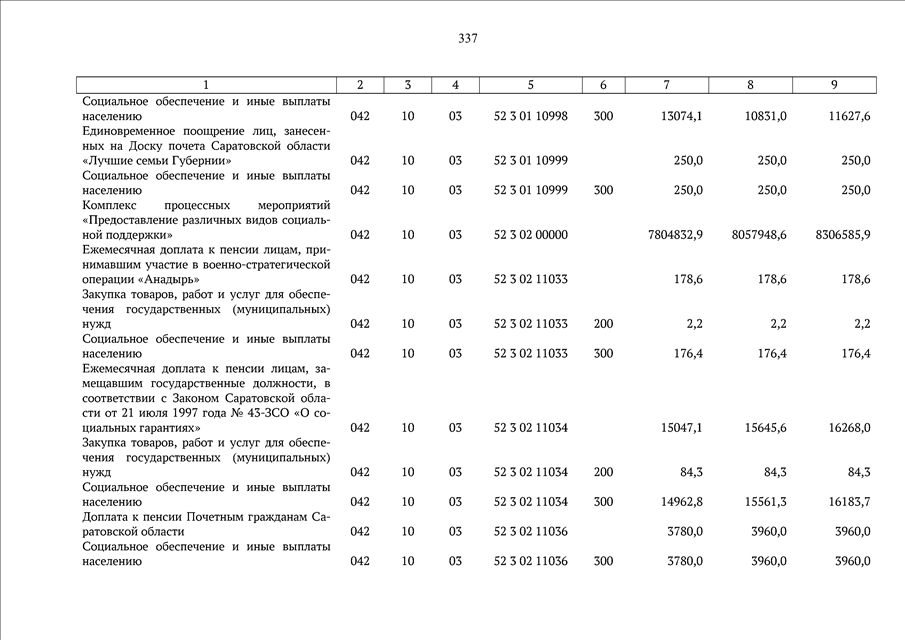 337

| 1 | 2 | 3 | 4 | 5 | 6 | 7 | 8 | 9 |
|---|---|---|---|---|---|---|---|---|
| Социальное обеспечение и иные выплаты населению | 042 | 10 | 03 | 52 3 01 10998 | 300 | 13074,1 | 10831,0 | 11627,6 |
| Единовременное поощрение лиц, занесенных на Доску почета Саратовской области «Лучшие семьи Губернии» | 042 | 10 | 03 | 52 3 01 10999 | | 250,0 | 250,0 | 250,0 |
| Социальное обеспечение и иные выплаты населению | 042 | 10 | 03 | 52 3 01 10999 | 300 | 250,0 | 250,0 | 250,0 |
| Комплекс процессных мероприятий «Предоставление различных видов социальной поддержки» | 042 | 10 | 03 | 52 3 02 00000 | | 7804832,9 | 8057948,6 | 8306585,9 |
| Ежемесячная доплата к пенсии лицам, принимавшим участие в военно-стратегической операции «Анадырь» | 042 | 10 | 03 | 52 3 02 11033 | | 178,6 | 178,6 | 178,6 |
| Закупка товаров, работ и услуг для обеспечения государственных (муниципальных) нужд | 042 | 10 | 03 | 52 3 02 11033 | 200 | 2,2 | 2,2 | 2,2 |
| Социальное обеспечение и иные выплаты населению | 042 | 10 | 03 | 52 3 02 11033 | 300 | 176,4 | 176,4 | 176,4 |
| Ежемесячная доплата к пенсии лицам, замещавшим государственные должности, в соответствии с Законом Саратовской области от 21 июля 1997 года № 43-ЗСО «О социальных гарантиях» | 042 | 10 | 03 | 52 3 02 11034 | | 15047,1 | 15645,6 | 16268,0 |
| Закупка товаров, работ и услуг для обеспечения государственных (муниципальных) нужд | 042 | 10 | 03 | 52 3 02 11034 | 200 | 84,3 | 84,3 | 84,3 |
| Социальное обеспечение и иные выплаты населению | 042 | 10 | 03 | 52 3 02 11034 | 300 | 14962,8 | 15561,3 | 16183,7 |
| Доплата к пенсии Почетным гражданам Саратовской области | 042 | 10 | 03 | 52 3 02 11036 | | 3780,0 | 3960,0 | 3960,0 |
| Социальное обеспечение и иные выплаты населению | 042 | 10 | 03 | 52 3 02 11036 | 300 | 3780,0 | 3960,0 | 3960,0 |